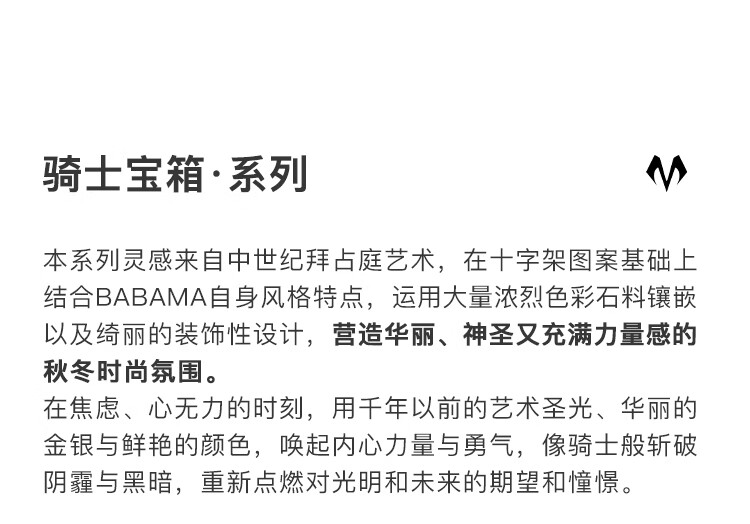 骑士宝箱·系列

本系列灵感来自中世纪拜占庭艺术，在十字架图案基础上结合BABAMA自身风格特点，运用大量浓烈色彩石料镶嵌以及绮丽的装饰性设计，营造华丽、神圣又充满力量感的秋冬时尚氛围。

在焦虑、心无力的时刻，用千年以前的艺术圣光、华丽的金银与鲜艳的颜色，唤起内心力量与勇气，像骑士般斩破阴霾与黑暗，重新点燃对光明和未来的期望和憧憬。